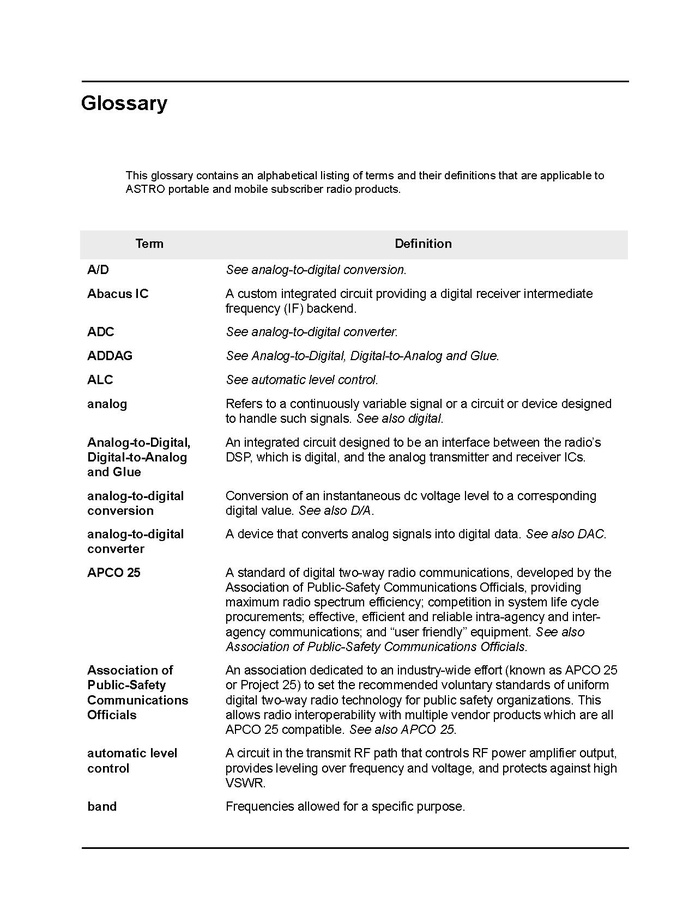 Glossary

This glossary contains an alphabetical listing of terms and their definitions that are applicable to ASTRO portable and mobile subscriber radio products.

| Term | Definition |
|---|---|
| A/D | See analog-to-digital conversion. |
| Abacus IC | A custom integrated circuit providing a digital receiver intermediate frequency (IF) backend. |
| ADC | See analog-to-digital converter. |
| ADDAG | See Analog-to-Digital, Digital-to-Analog and Glue. |
| ALC | See automatic level control. |
| analog | Refers to a continuously variable signal or a circuit or device designed to handle such signals. See also digital. |
| Analog-to-Digital, Digital-to-Analog and Glue | An integrated circuit designed to be an interface between the radio's DSP, which is digital, and the analog transmitter and receiver ICs. |
| analog-to-digital conversion | Conversion of an instantaneous dc voltage level to a corresponding digital value. See also D/A. |
| analog-to-digital converter | A device that converts analog signals into digital data. See also DAC. |
| APCO 25 | A standard of digital two-way radio communications, developed by the Association of Public-Safety Communications Officials, providing maximum radio spectrum efficiency; competition in system life cycle procurements; effective, efficient and reliable intra-agency and inter-agency communications; and "user friendly" equipment. See also Association of Public-Safety Communications Officials. |
| Association of Public-Safety Communications Officials | An association dedicated to an industry-wide effort (known as APCO 25 or Project 25) to set the recommended voluntary standards of uniform digital two-way radio technology for public safety organizations. This allows radio interoperability with multiple vendor products which are all APCO 25 compatible. See also APCO 25. |
| automatic level control | A circuit in the transmit RF path that controls RF power amplifier output, provides leveling over frequency and voltage, and protects against high VSWR. |
| band | Frequencies allowed for a specific purpose. |